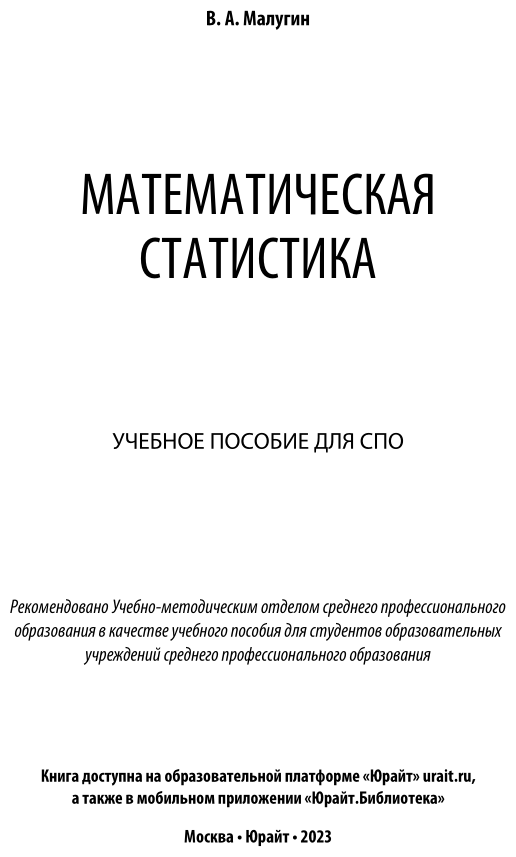 В. А. Малугин

МАТЕМАТИЧЕСКАЯ СТАТИСТИКА

УЧЕБНОЕ ПОСОБИЕ ДЛЯ СПО

Рекомендовано Учебно-методическим отделом среднего профессионального образования в качестве учебного пособия для студентов образовательных учреждений среднего профессионального образования

Книга доступна на образовательной платформе «Юрайт» urait.ru, а также в мобильном приложении «Юрайт.Библиотека»

Москва • Юрайт • 2023